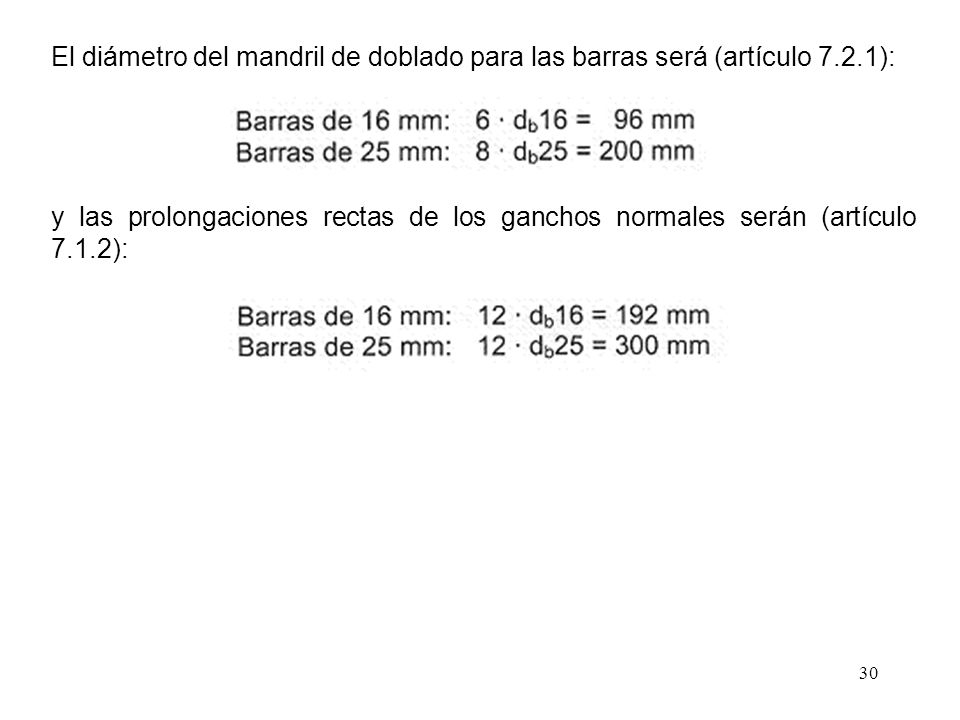 El diámetro del mandril de doblado para las barras será (artículo 7.2.1):

Barras de 16 mm: $6 \cdot d_b16 = 96$ mm
Barras de 25 mm: $8 \cdot d_b25 = 200$ mm

y las prolongaciones rectas de los ganchos normales serán (artículo 7.1.2):

Barras de 16 mm: $12 \cdot d_b16 = 192$ mm
Barras de 25 mm: $12 \cdot d_b25 = 300$ mm

30